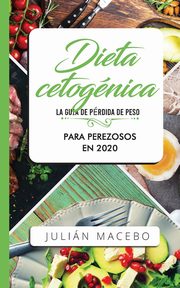 Dieta cetogénica

LA GUÍA DE PÉRDIDA DE PESO

PARA PEREZOSOS EN 2020

JULIÁN MACEBO